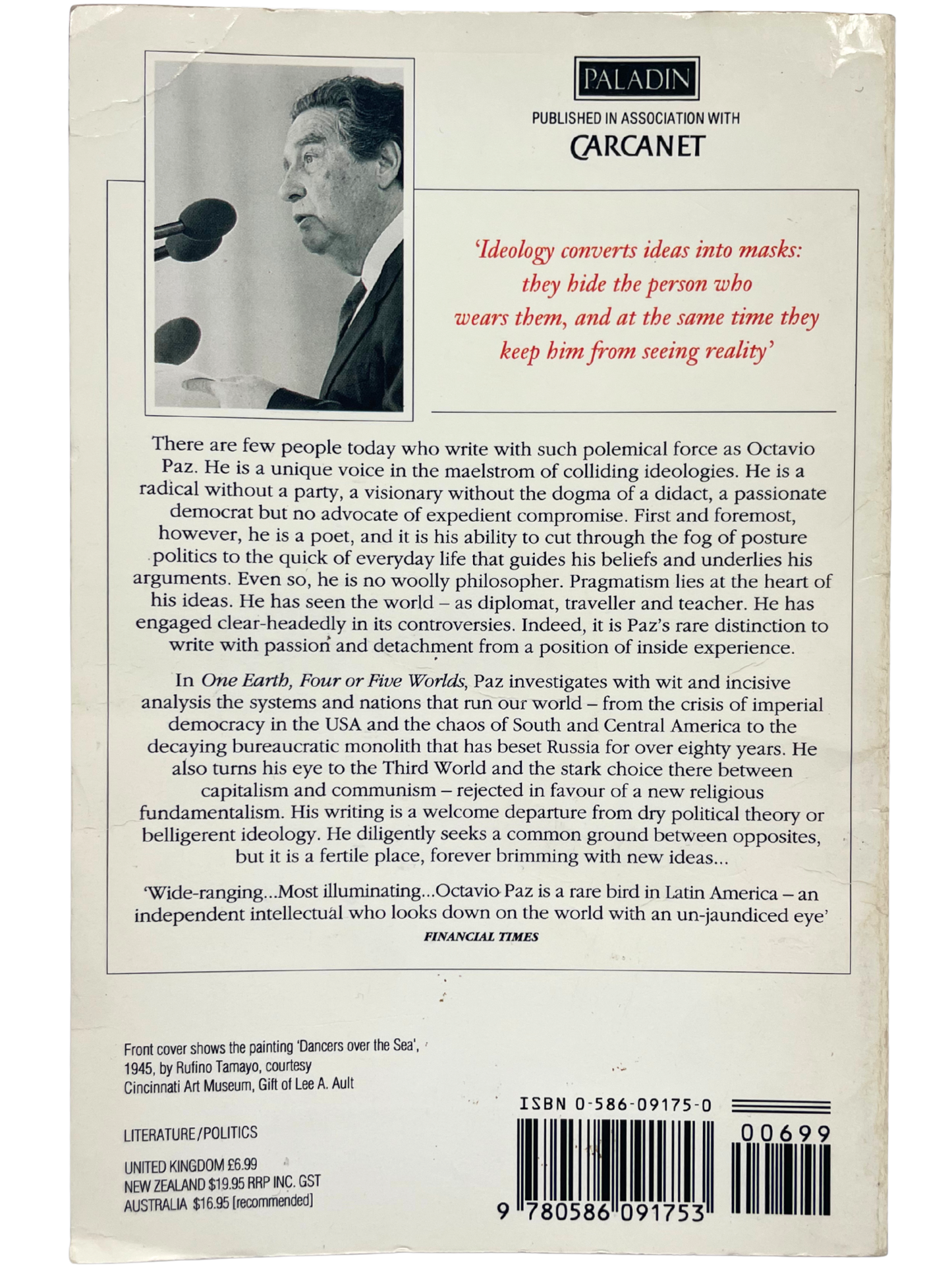 PALADIN

PUBLISHED IN ASSOCIATION WITH
CARCANET

'Ideology converts ideas into masks: they hide the person who wears them, and at the same time they keep him from seeing reality'

There are few people today who write with such polemical force as Octavio Paz. He is a unique voice in the maelstrom of colliding ideologies. He is a radical without a party, a visionary without the dogma of a didact, a passionate democrat but no advocate of expedient compromise. First and foremost, however, he is a poet, and it is his ability to cut through the fog of posture politics to the quick of everyday life that guides his beliefs and underlies his arguments. Even so, he is no woolly philosopher. Pragmatism lies at the heart of his ideas. He has seen the world – as diplomat, traveller and teacher. He has engaged clear-headedly in its controversies. Indeed, it is Paz's rare distinction to write with passion and detachment from a position of inside experience.

In One Earth, Four or Five Worlds, Paz investigates with wit and incisive analysis the systems and nations that run our world – from the crisis of imperial democracy in the USA and the chaos of South and Central America to the decaying bureaucratic monolith that has beset Russia for over eighty years. He also turns his eye to the Third World and the stark choice there between capitalism and communism – rejected in favour of a new religious fundamentalism. His writing is a welcome departure from dry political theory or belligerent ideology. He diligently seeks a common ground between opposites, but it is a fertile place, forever brimming with new ideas...

'Wide-ranging...Most illuminating...Octavio Paz is a rare bird in Latin America – an independent intellectual who looks down on the world with an un-jaundiced eye'
FINANCIAL TIMES

Front cover shows the painting 'Dancers over the Sea', 1945, by Rufino Tamayo, courtesy Cincinnati Art Museum, Gift of Lee A. Ault

LITERATURE/POLITICS

UNITED KINGDOM £6.99
NEW ZEALAND $19.95 RRP INC. GST
AUSTRALIA $16.95 [recommended]

ISBN 0-586-09175-0

00699

9 780586 091753